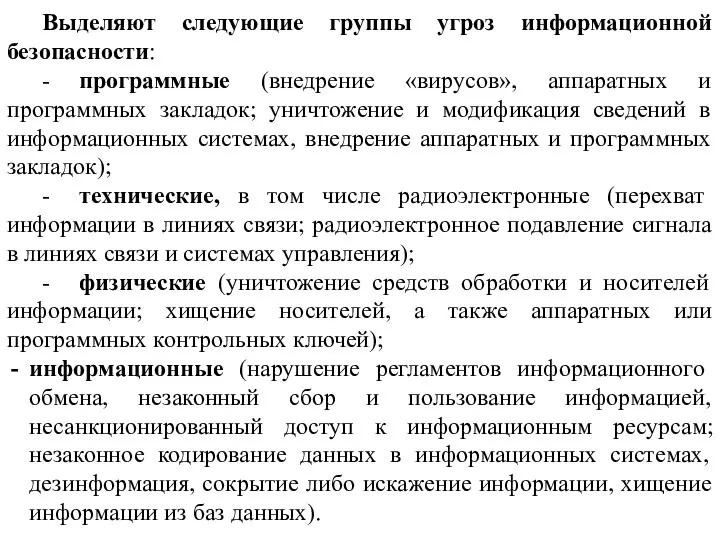 Выделяют следующие группы угроз информационной безопасности:

- программные (внедрение «вирусов», аппаратных и программных закладок; уничтожение и модификация сведений в информационных системах, внедрение аппаратных и программных закладок);

- технические, в том числе радиоэлектронные (перехват информации в линиях связи; радиоэлектронное подавление сигнала в линиях связи и системах управления);

- физические (уничтожение средств обработки и носителей информации; хищение носителей, а также аппаратных или программных контрольных ключей);

- информационные (нарушение регламентов информационного обмена, незаконный сбор и пользование информацией, несанкционированный доступ к информационным ресурсам; незаконное кодирование данных в информационных системах, дезинформация, сокрытие либо искажение информации, хищение информации из баз данных).